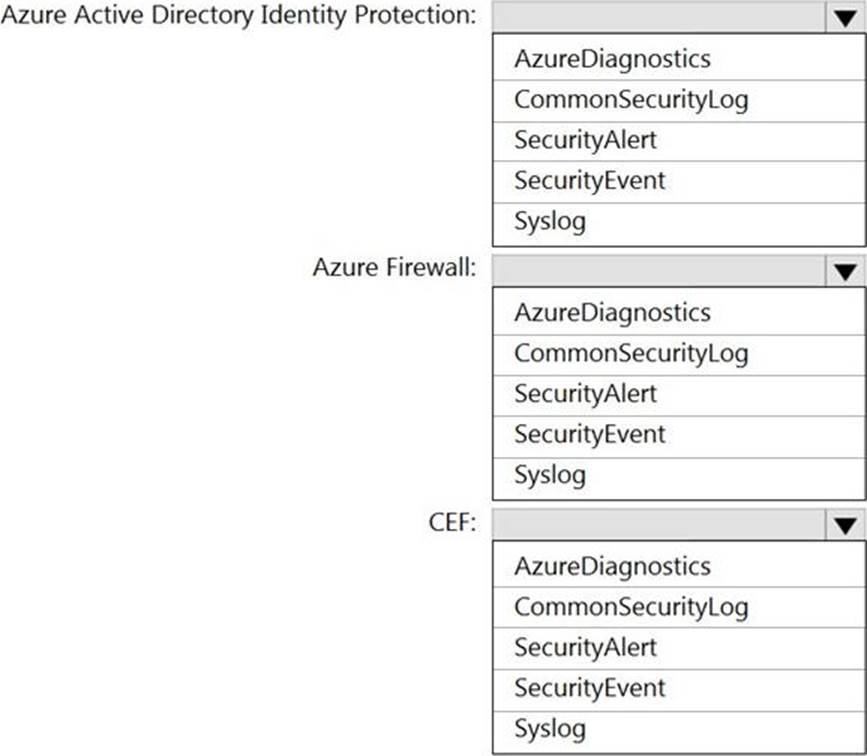 Azure Active Directory Identity Protection:

AzureDiagnostics
CommonSecurityLog
SecurityAlert
SecurityEvent
Syslog

Azure Firewall:

AzureDiagnostics
CommonSecurityLog
SecurityAlert
SecurityEvent
Syslog

CEF:

AzureDiagnostics
CommonSecurityLog
SecurityAlert
SecurityEvent
Syslog